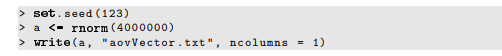 > set.seed(123)
> a <- rnorm(4000000)
> write(a, "aovVector.txt", ncolumns = 1)